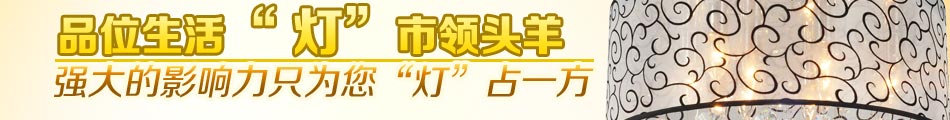 品位生活“灯”市领头羊
强大的影响力只为您“灯”占一方